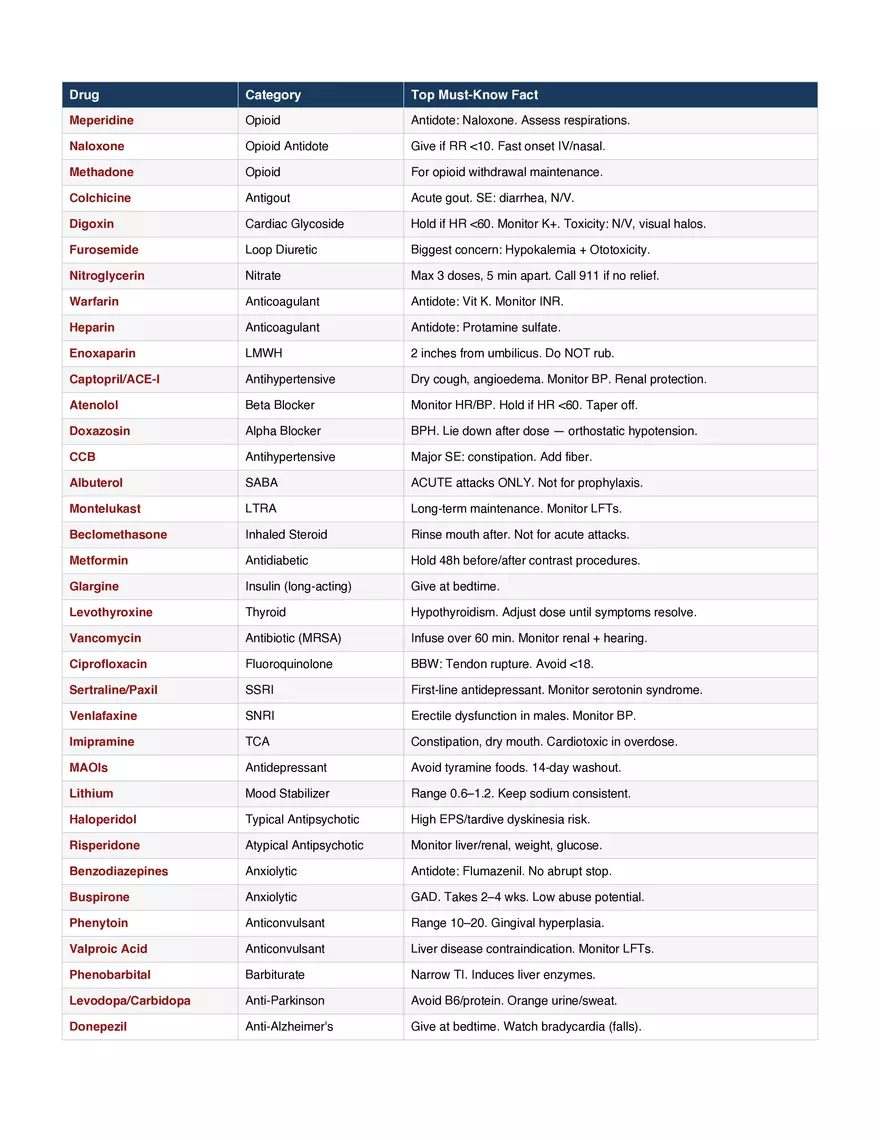 | Drug | Category | Top Must-Know Fact |
|---|---|---|
| Meperidine | Opioid | Antidote: Naloxone. Assess respirations. |
| Naloxone | Opioid Antidote | Give if RR <10. Fast onset IV/nasal. |
| Methadone | Opioid | For opioid withdrawal maintenance. |
| Colchicine | Antigout | Acute gout. SE: diarrhea, N/V. |
| Digoxin | Cardiac Glycoside | Hold if HR <60. Monitor K+. Toxicity: N/V, visual halos. |
| Furosemide | Loop Diuretic | Biggest concern: Hypokalemia + Ototoxicity. |
| Nitroglycerin | Nitrate | Max 3 doses, 5 min apart. Call 911 if no relief. |
| Warfarin | Anticoagulant | Antidote: Vit K. Monitor INR. |
| Heparin | Anticoagulant | Antidote: Protamine sulfate. |
| Enoxaparin | LMWH | 2 inches from umbilicus. Do NOT rub. |
| Captopril/ACE-I | Antihypertensive | Dry cough, angioedema. Monitor BP. Renal protection. |
| Atenolol | Beta Blocker | Monitor HR/BP. Hold if HR <60. Taper off. |
| Doxazosin | Alpha Blocker | BPH. Lie down after dose — orthostatic hypotension. |
| CCB | Antihypertensive | Major SE: constipation. Add fiber. |
| Albuterol | SABA | ACUTE attacks ONLY. Not for prophylaxis. |
| Montelukast | LTRA | Long-term maintenance. Monitor LFTs. |
| Beclomethasone | Inhaled Steroid | Rinse mouth after. Not for acute attacks. |
| Metformin | Antidiabetic | Hold 48h before/after contrast procedures. |
| Glargine | Insulin (long-acting) | Give at bedtime. |
| Levothyroxine | Thyroid | Hypothyroidism. Adjust dose until symptoms resolve. |
| Vancomycin | Antibiotic (MRSA) | Infuse over 60 min. Monitor renal + hearing. |
| Ciprofloxacin | Fluoroquinolone | BBW: Tendon rupture. Avoid <18. |
| Sertraline/Paxil | SSRI | First-line antidepressant. Monitor serotonin syndrome. |
| Venlafaxine | SNRI | Erectile dysfunction in males. Monitor BP. |
| Imipramine | TCA | Constipation, dry mouth. Cardiotoxic in overdose. |
| MAOIs | Antidepressant | Avoid tyramine foods. 14-day washout. |
| Lithium | Mood Stabilizer | Range 0.6–1.2. Keep sodium consistent. |
| Haloperidol | Typical Antipsychotic | High EPS/tardive dyskinesia risk. |
| Risperidone | Atypical Antipsychotic | Monitor liver/renal, weight, glucose. |
| Benzodiazepines | Anxiolytic | Antidote: Flumazenil. No abrupt stop. |
| Buspirone | Anxiolytic | GAD. Takes 2–4 wks. Low abuse potential. |
| Phenytoin | Anticonvulsant | Range 10–20. Gingival hyperplasia. |
| Valproic Acid | Anticonvulsant | Liver disease contraindication. Monitor LFTs. |
| Phenobarbital | Barbiturate | Narrow TI. Induces liver enzymes. |
| Levodopa/Carbidopa | Anti-Parkinson | Avoid B6/protein. Orange urine/sweat. |
| Donepezil | Anti-Alzheimer's | Give at bedtime. Watch bradycardia (falls). |